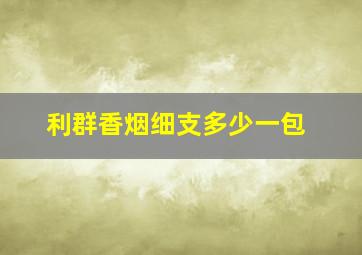 利群香烟细支多少一包